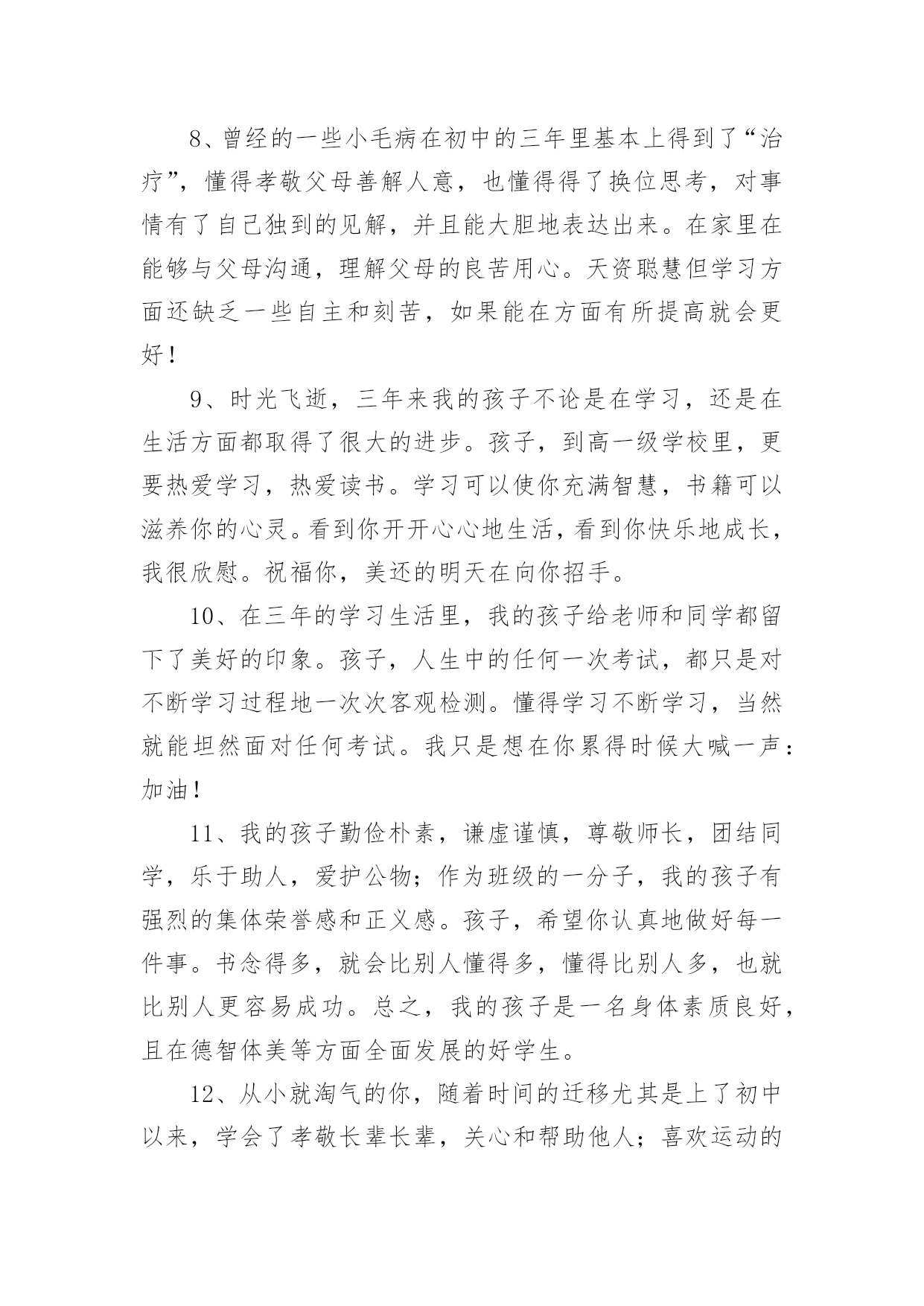 8、曾经的一些小毛病在初中的三年里基本上得到了“治疗”，懂得孝敬父母善解人意，也懂得得了换位思考，对事情有了自己独到的见解，并且能大胆地表达出来。在家里在能够与父母沟通，理解父母的良苦用心。天资聪慧但学习方面还缺乏一些自主和刻苦，如果能在方面有所提高就会更好！

9、时光飞逝，三年来我的孩子不论是在学习，还是在生活方面都取得了很大的进步。孩子，到高一级学校里，更要热爱学习，热爱读书。学习可以使你充满智慧，书籍可以滋养你的心灵。看到你开开心心地生活，看到你快乐地成长，我很欣慰。祝福你，美还的明天在向你招手。

10、在三年的学习生活里，我的孩子给老师和同学都留下了美好的印象。孩子，人生中的任何一次考试，都只是对不断学习过程地一次次客观检测。懂得学习不断学习，当然就能坦然面对任何考试。我只是想在你累得时候大喊一声：加油！

11、我的孩子勤俭朴素，谦虚谨慎，尊敬师长，团结同学，乐于助人，爱护公物；作为班级的一分子，我的孩子有强烈的集体荣誉感和正义感。孩子，希望你认真地做好每一件事。书念得多，就会比别人懂得多，懂得比别人多，也就比别人更容易成功。总之，我的孩子是一名身体素质良好，且在德智体美等方面全面发展的好学生。

12、从小就淘气的你，随着时间的迁移尤其是上了初中以来，学会了孝敬长辈长辈，关心和帮助他人；喜欢运动的